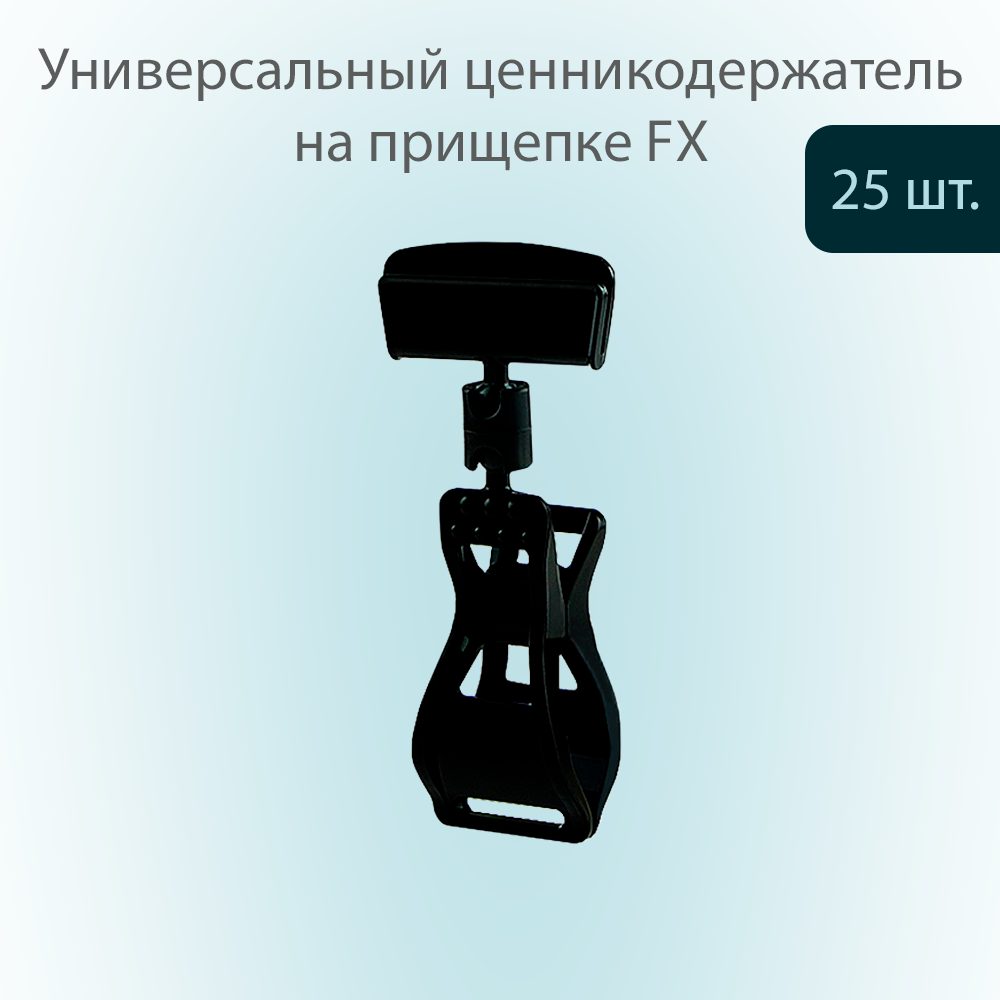 Универсальный ценникодержатель на прищепке FX

25 шт.